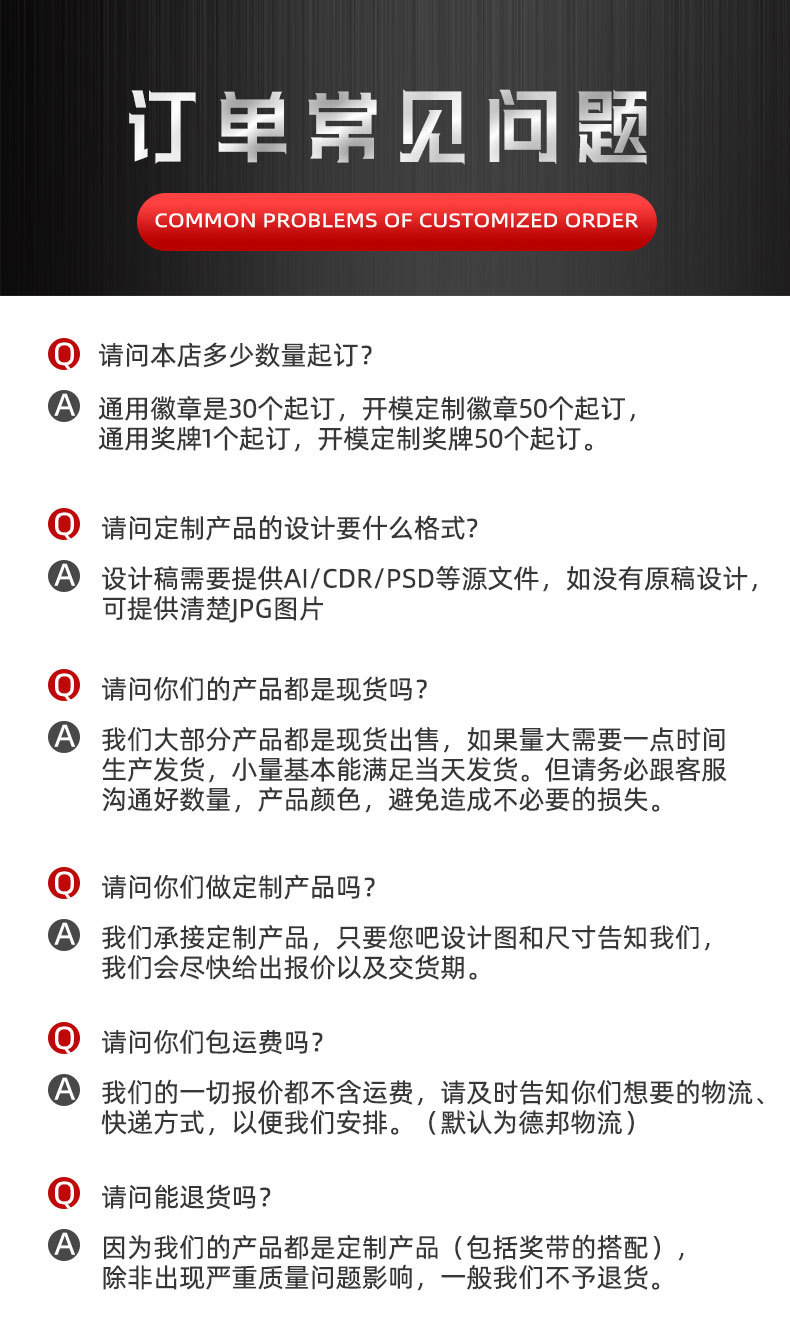 订单常见问题

COMMON PROBLEMS OF CUSTOMIZED ORDER

Q 请问本店多少数量起订?

A 通用徽章是30个起订，开模定制徽章50个起订，通用奖牌1个起订，开模定制奖牌50个起订。

Q 请问定制产品的设计要什么格式?

A 设计稿需要提供AI/CDR/PSD等源文件，如没有原稿设计，可提供清楚JPG图片

Q 请问你们的产品都是现货吗?

A 我们大部分产品都是现货出售，如果量大需要一点时间生产发货，小量基本能满足当天发货。但请务必跟客服沟通好数量，产品颜色，避免造成不必要的损失。

Q 请问你们做定制产品吗?

A 我们承接定制产品，只要您吧设计图和尺寸告知我们，我们会尽快给出报价以及交货期。

Q 请问你们包运费吗?

A 我们的一切报价都不含运费，请及时告知你们想要的物流、快递方式，以便我们安排。（默认为德邦物流）

Q 请问能退货吗?

A 因为我们的产品都是定制产品（包括奖带的搭配），除非出现严重质量问题影响，一般我们不予退货。